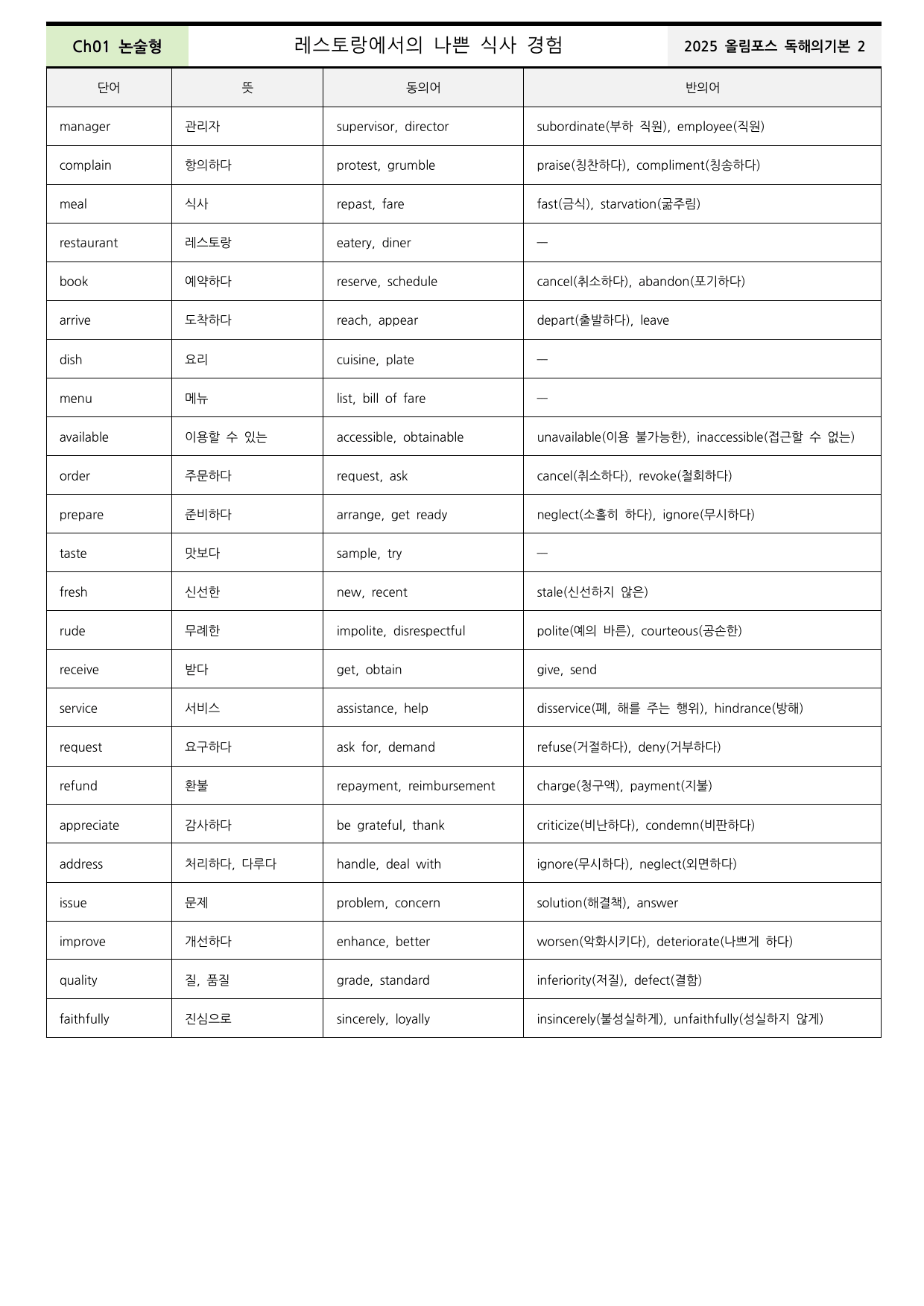 Ch01 논술형

레스토랑에서의 나쁜 식사 경험

2025 올림포스 독해의기본 2

| 단어 | 뜻 | 동의어 | 반의어 |
|---|---|---|---|
| manager | 관리자 | supervisor, director | subordinate(부하 직원), employee(직원) |
| complain | 항의하다 | protest, grumble | praise(칭찬하다), compliment(칭송하다) |
| meal | 식사 | repast, fare | fast(금식), starvation(굶주림) |
| restaurant | 레스토랑 | eatery, diner | — |
| book | 예약하다 | reserve, schedule | cancel(취소하다), abandon(포기하다) |
| arrive | 도착하다 | reach, appear | depart(출발하다), leave |
| dish | 요리 | cuisine, plate | — |
| menu | 메뉴 | list, bill of fare | — |
| available | 이용할 수 있는 | accessible, obtainable | unavailable(이용 불가능한), inaccessible(접근할 수 없는) |
| order | 주문하다 | request, ask | cancel(취소하다), revoke(철회하다) |
| prepare | 준비하다 | arrange, get ready | neglect(소홀히 하다), ignore(무시하다) |
| taste | 맛보다 | sample, try | — |
| fresh | 신선한 | new, recent | stale(신선하지 않은) |
| rude | 무례한 | impolite, disrespectful | polite(예의 바른), courteous(공손한) |
| receive | 받다 | get, obtain | give, send |
| service | 서비스 | assistance, help | disservice(폐, 해를 주는 행위), hindrance(방해) |
| request | 요구하다 | ask for, demand | refuse(거절하다), deny(거부하다) |
| refund | 환불 | repayment, reimbursement | charge(청구액), payment(지불) |
| appreciate | 감사하다 | be grateful, thank | criticize(비난하다), condemn(비판하다) |
| address | 처리하다, 다루다 | handle, deal with | ignore(무시하다), neglect(외면하다) |
| issue | 문제 | problem, concern | solution(해결책), answer |
| improve | 개선하다 | enhance, better | worsen(악화시키다), deteriorate(나쁘게 하다) |
| quality | 질, 품질 | grade, standard | inferiority(저질), defect(결함) |
| faithfully | 진심으로 | sincerely, loyally | insincerely(불성실하게), unfaithfully(성실하지 않게) |